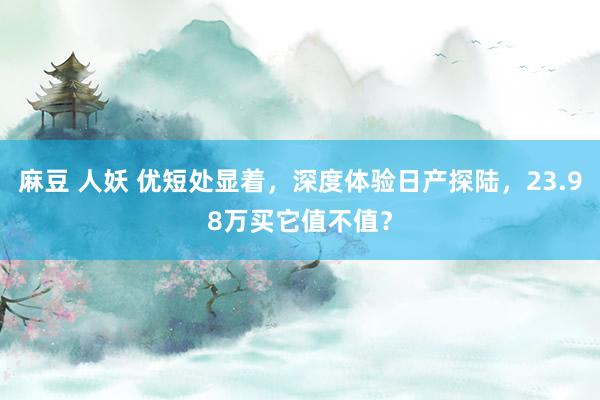 麻豆 人妖 优短处显着，深度体验日产探陆，23.98万买它值不值？